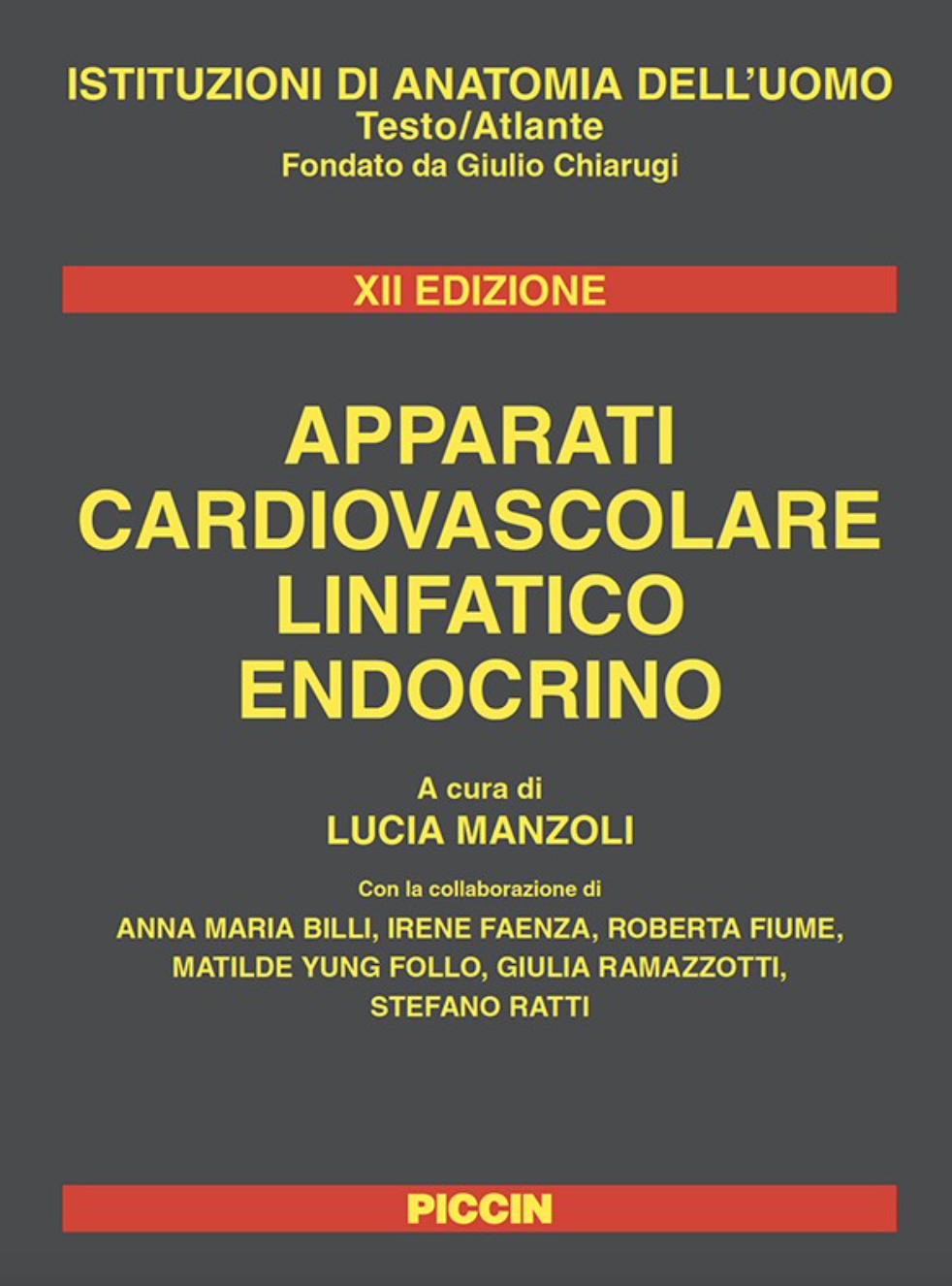 ISTITUZIONI DI ANATOMIA DELL'UOMO
Testo/Atlante
Fondato da Giulio Chiarugi

XII EDIZIONE

APPARATI
CARDIOVASCOLARE
LINFATICO
ENDOCRINO

A cura di
LUCIA MANZOLI

Con la collaborazione di
ANNA MARIA BILLI, IRENE FAENZA, ROBERTA FIUME, MATILDE YUNG FOLLO, GIULIA RAMAZZOTTI, STEFANO RATTI

PICCIN